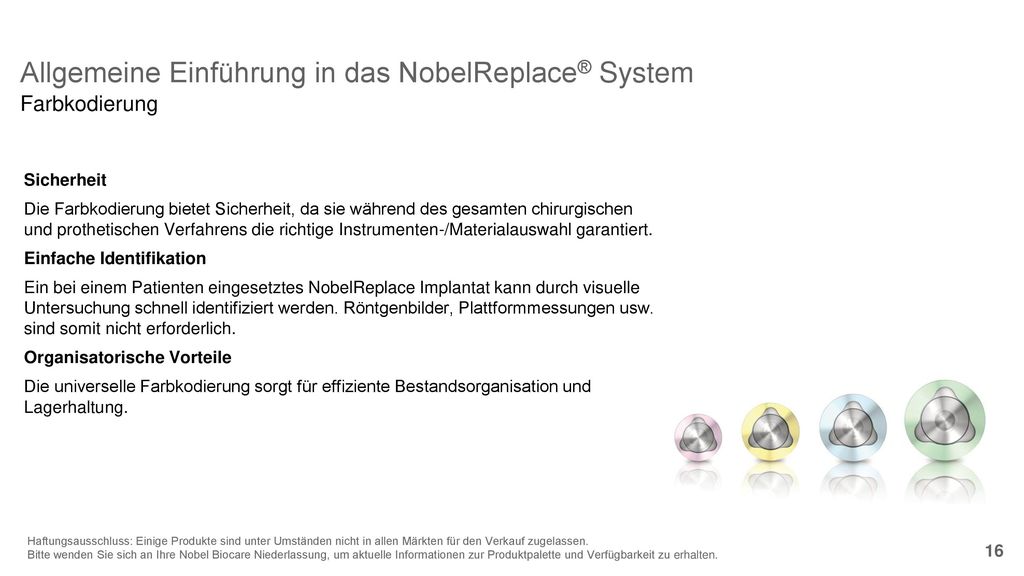 Allgemeine Einführung in das NobelReplace® System
Farbkodierung

Sicherheit

Die Farbkodierung bietet Sicherheit, da sie während des gesamten chirurgischen und prothetischen Verfahrens die richtige Instrumenten-/Materialauswahl garantiert.

Einfache Identifikation

Ein bei einem Patienten eingesetztes NobelReplace Implantat kann durch visuelle Untersuchung schnell identifiziert werden. Röntgenbilder, Plattformmessungen usw. sind somit nicht erforderlich.

Organisatorische Vorteile

Die universelle Farbkodierung sorgt für effiziente Bestandsorganisation und Lagerhaltung.

Haftungsausschluss: Einige Produkte sind unter Umständen nicht in allen Märkten für den Verkauf zugelassen.
Bitte wenden Sie sich an Ihre Nobel Biocare Niederlassung, um aktuelle Informationen zur Produktpalette und Verfügbarkeit zu erhalten.

16